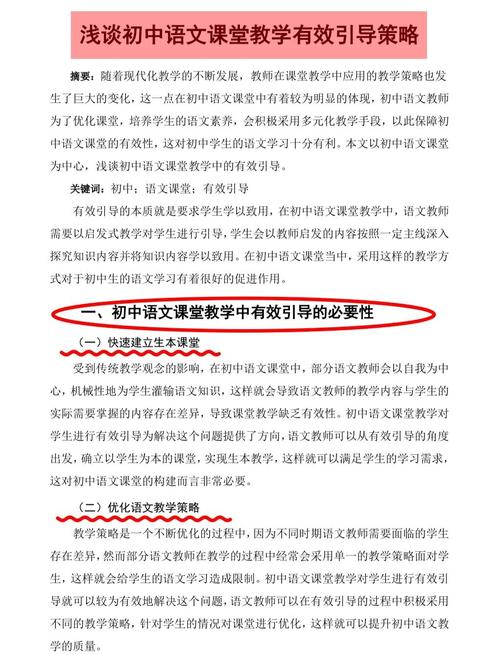 浅谈初中语文课堂教学有效引导策略

摘要：随着现代化教学的不断发展，教师在课堂教学中应用的教学策略也发生了巨大的变化，这一点在初中语文课堂中有着较为明显的体现，初中语文教师为了优化课堂，培养学生的语文素养，会积极采用多元化教学手段，以此保障初中语文课堂的有效性，这对初中学生的语文学习十分有利。本文以初中语文课堂为中心，浅谈初中语文课堂教学中的有效引导。

关键词：初中；语文课堂；有效引导

有效引导的本质就是要求学生学以致用，在初中语文课堂教学中，语文教师需要以启发式教学对学生进行引导，学生会以教师启发的内容按照一定主线深入探究知识内容并将知识内容学以致用。在初中语文课堂当中，采用这样的教学方式对于初中生的语文学习有着很好的促进作用。

一、初中语文课堂教学中有效引导的必要性

（一）快速建立生本课堂

受到传统教学观念的影响，在初中语文课堂中，部分语文教师会以自我为中心，机械性地为学生灌输语文知识，这样就会导致语文教师的教学内容与学生的实际需要掌握的内容存在差异，导致课堂教学缺乏有效性。初中语文课堂教学对学生进行有效引导为解决这个问题提供了方向，语文教师可以从有效引导的角度出发，确立以学生为本的课堂，实现生本教学，这样就可以满足学生的学习需求，这对初中语文课堂的构建而言非常必要。

（二）优化语文教学策略

教学策略是一个不断优化的过程中，因为不同时期语文教师需要面临的学生存在差异，然而部分语文教师在教学的过程中经常会采用单一的教学策略面对学生，这样就会给学生的语文学习造成限制。初中语文课堂教学对学生进行有效引导就可以较为有效地解决这个问题，语文教师可以在有效引导的过程中积极采用不同的教学策略，针对学生的情况对课堂进行优化，这样就可以提升初中语文教学的质量。